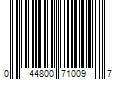 0 44800 71009 7